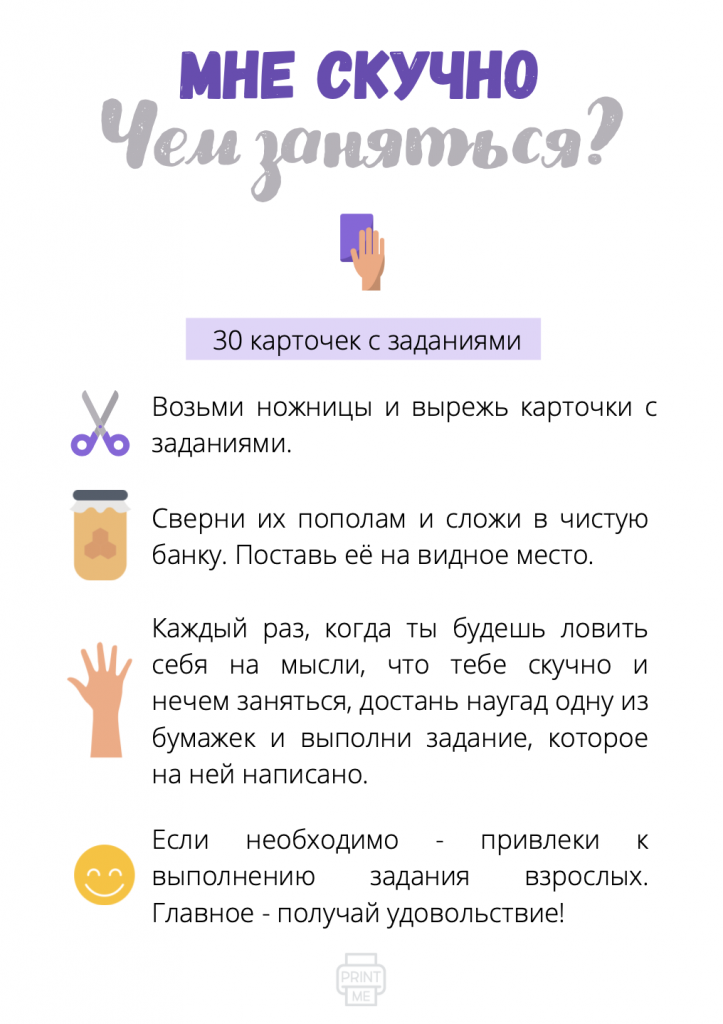 МНЕ СКУЧНО
Чем заняться?

30 карточек с заданиями

Возьми ножницы и вырежь карточки с заданиями.

Сверни их пополам и сложи в чистую банку. Поставь её на видное место.

Каждый раз, когда ты будешь ловить себя на мысли, что тебе скучно и нечем заняться, достань наугад одну из бумажек и выполни задание, которое на ней написано.

Если необходимо - привлеки к выполнению задания взрослых. Главное - получай удовольствие!

PRINT ME